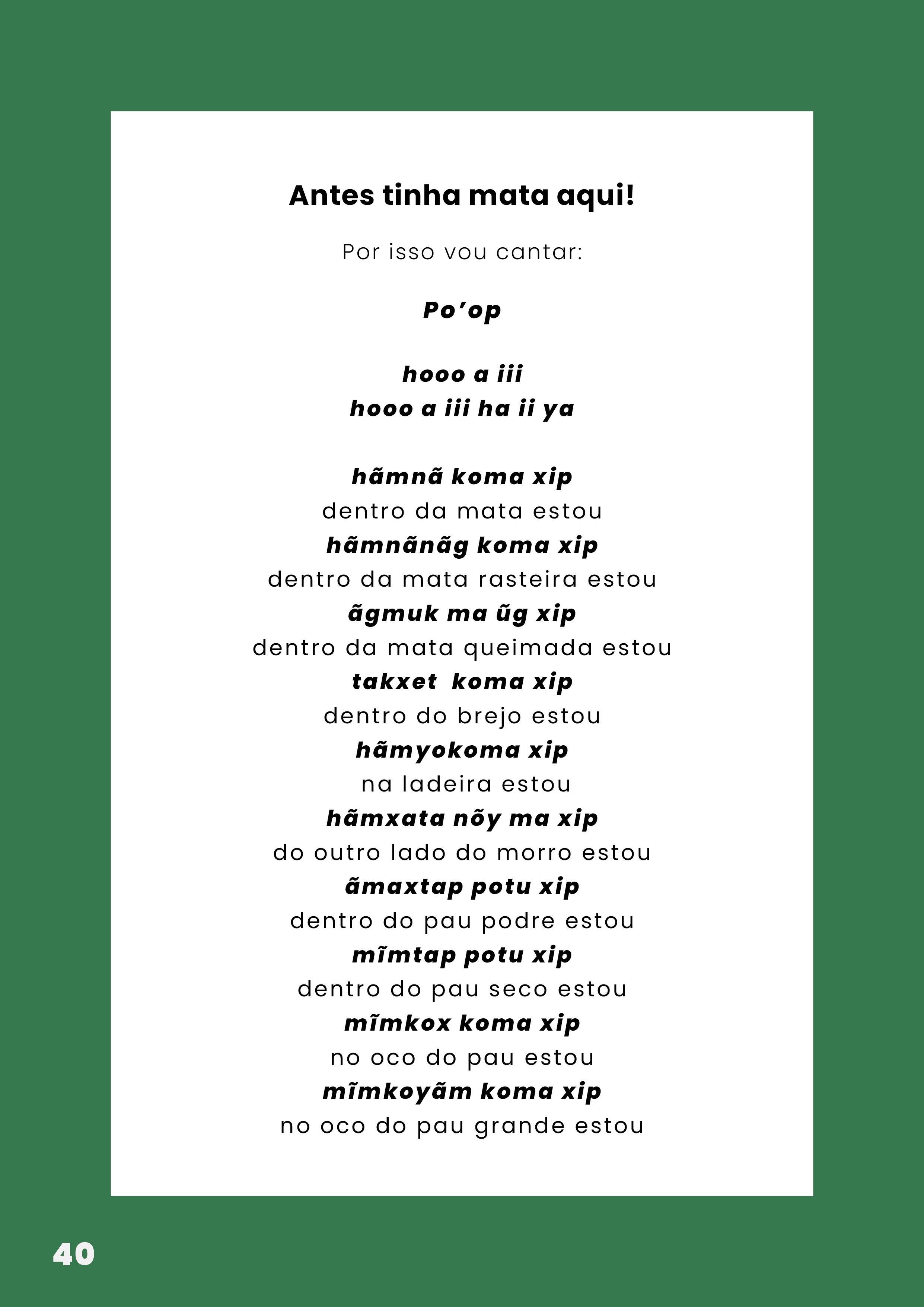 Antes tinha mata aqui!

Por isso vou cantar:

Po'op

hooo a iii
hooo a iii ha ii ya

hãmnã koma xip
dentro da mata estou
hãmnãnãg koma xip
dentro da mata rasteira estou
ãgmuk ma ũg xip
dentro da mata queimada estou
takxet koma xip
dentro do brejo estou
hãmyokoma xip
na ladeira estou
hãmxata nõy ma xip
do outro lado do morro estou
ãmaxtap potu xip
dentro do pau podre estou
mĩmtap potu xip
dentro do pau seco estou
mĩmkox koma xip
no oco do pau estou
mĩmkoyãm koma xip
no oco do pau grande estou

40